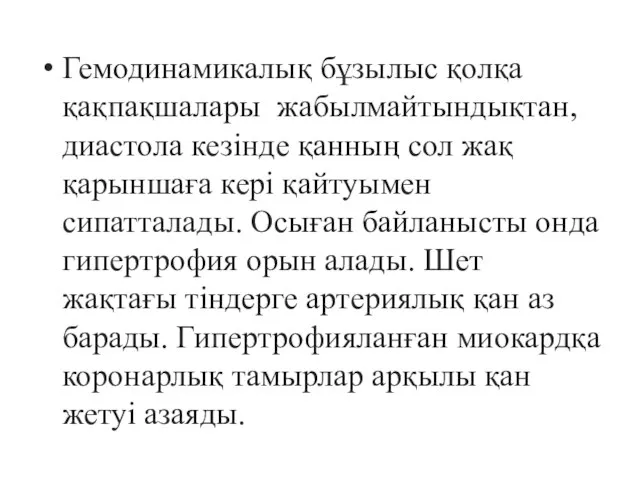 • Гемодинамикалық бұзылыс қолқа қақпақшалары  жабылмайтындықтан, диастола кезінде қанның сол жақ қарыншаға кері қайтуымен сипатталады. Осыған байланысты онда гипертрофия орын алады. Шет жақтағы тіндерге артериялық қан аз барады. Гипертрофияланған миокардқа коронарлық тамырлар арқылы қан жетуі азаяды.